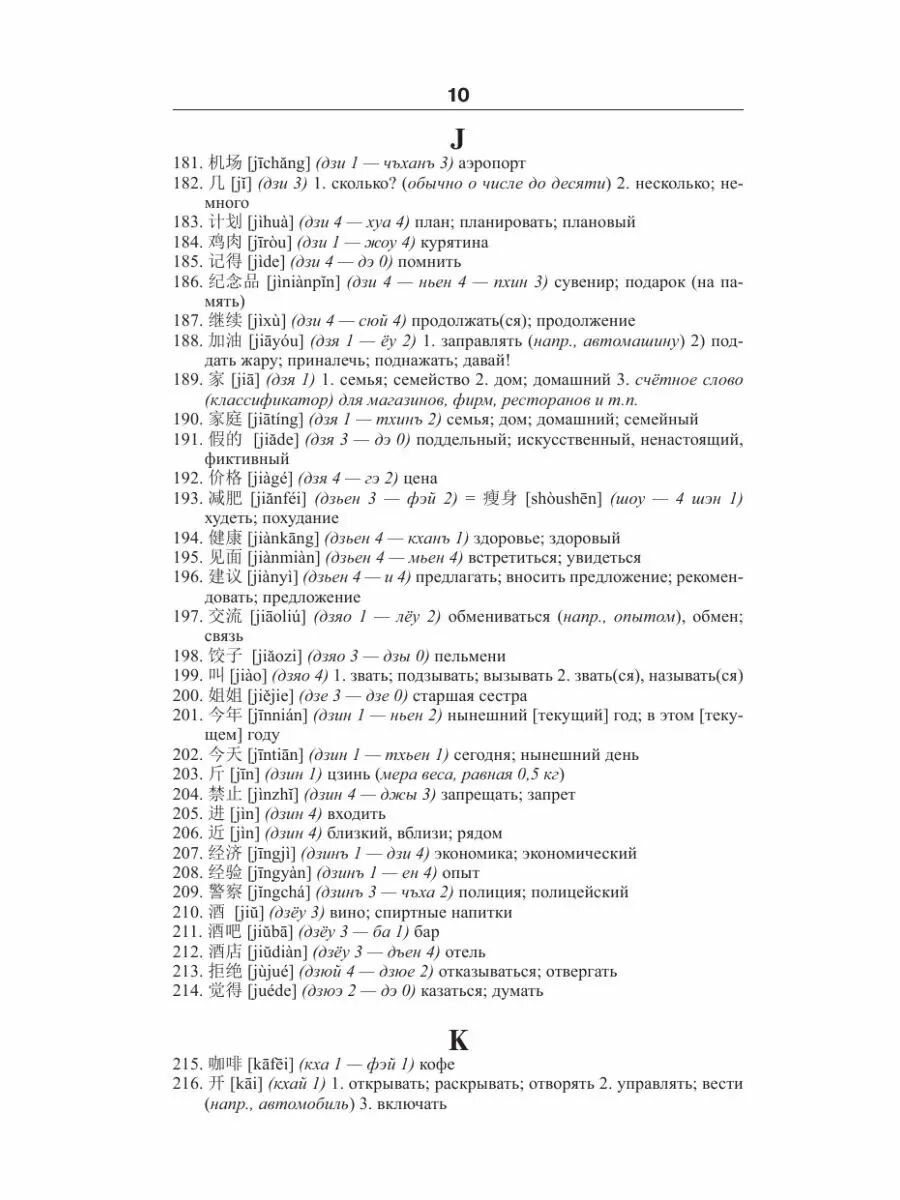 10

J

181. 机场 [jīchǎng] (дзи 1 — чъханъ 3) аэропорт
182. 几 [jǐ] (дзи 3) 1. сколько? (обычно о числе до десяти) 2. несколько; немного
183. 计划 [jìhuà] (дзи 4 — хуа 4) план; планировать; плановый
184. 鸡肉 [jīròu] (дзи 1 — жоу 4) курятина
185. 记得 [jìde] (дзи 4 — дэ 0) помнить
186. 纪念品 [jìniànpǐn] (дзи 4 — ньен 4 — пхин 3) сувенир; подарок (на память)
187. 继续 [jìxù] (дзи 4 — сюй 4) продолжать(ся); продолжение
188. 加油 [jiāyóu] (дзя 1 — ёу 2) 1. заправлять (напр., автомашину) 2) поддать жару; приналечь; поднажать; давай!
189. 家 [jiā] (дзя 1) 1. семья; семейство 2. дом; домашний 3. счётное слово (классификатор) для магазинов, фирм, ресторанов и т.п.
190. 家庭 [jiātíng] (дзя 1 — тхинъ 2) семья; дом; домашний; семейный
191. 假的 [jiǎde] (дзя 3 — дэ 0) поддельный; искусственный, ненастоящий, фиктивный
192. 价格 [jiàgé] (дзя 4 — гэ 2) цена
193. 减肥 [jiǎnféi] (дзьен 3 — фэй 2) = 瘦身 [shòushēn] (шоу — 4 шэн 1) худеть; похудание
194. 健康 [jiànkāng] (дзьен 4 — кханъ 1) здоровье; здоровый
195. 见面 [jiànmiàn] (дзьен 4 — мьен 4) встретиться; увидеться
196. 建议 [jiànyì] (дзьен 4 — и 4) предлагать; вносить предложение; рекомендовать; предложение
197. 交流 [jiāoliú] (дзяо 1 — лёу 2) обмениваться (напр., опытом), обмен; связь
198. 饺子 [jiǎozi] (дзяо 3 — дзы 0) пельмени
199. 叫 [jiào] (дзяо 4) 1. звать; подзывать; вызывать 2. звать(ся), называть(ся)
200. 姐姐 [jiějie] (дзе 3 — дзе 0) старшая сестра
201. 今年 [jīnnián] (дзин 1 — ньен 2) нынешний [текущий] год; в этом [текущем] году
202. 今天 [jīntiān] (дзин 1 — тхьен 1) сегодня; нынешний день
203. 斤 [jīn] (дзин 1) цзинь (мера веса, равная 0,5 кг)
204. 禁止 [jìnzhǐ] (дзин 4 — джы 3) запрещать; запрет
205. 进 [jìn] (дзин 4) входить
206. 近 [jìn] (дзин 4) близкий, вблизи; рядом
207. 经济 [jīngjì] (дзинъ 1 — дзи 4) экономика; экономический
208. 经验 [jīngyàn] (дзинъ 1 — ен 4) опыт
209. 警察 [jǐngchá] (дзинъ 3 — чъха 2) полиция; полицейский
210. 酒 [jiǔ] (дзёу 3) вино; спиртные напитки
211. 酒吧 [jiǔbā] (дзёу 3 — ба 1) бар
212. 酒店 [jiǔdiàn] (дзёу 3 — дьен 4) отель
213. 拒绝 [jùjué] (дзюй 4 — дзюе 2) отказываться; отвергать
214. 觉得 [juéde] (дзюэ 2 — дэ 0) казаться; думать

K

215. 咖啡 [kāfēi] (кха 1 — фэй 1) кофе
216. 开 [kāi] (кхай 1) 1. открывать; раскрывать; отворять 2. управлять; вести (напр., автомобиль) 3. включать